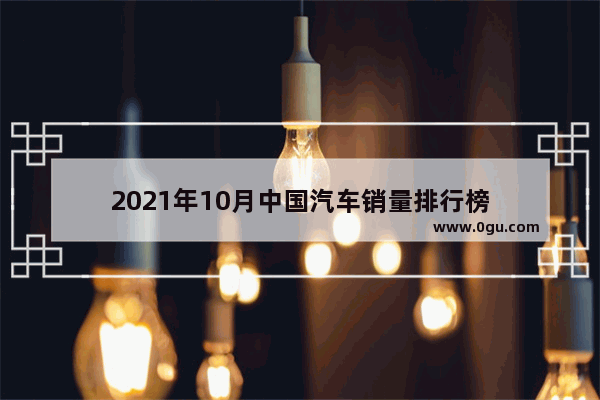 2021年10月中国汽车销量排行榜

www.0gu.com